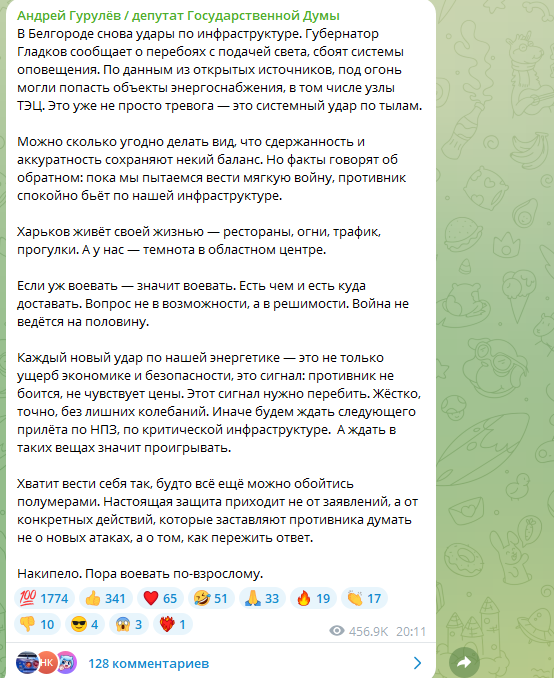 Андрей Гурулёв / депутат Государственной Думы
В Белгороде снова удары по инфраструктуре. Губернатор Гладков сообщает о перебоях с подачей света, сбоят системы оповещения. По данным из открытых источников, под огонь могли попасть объекты энергоснабжения, в том числе узлы ТЭЦ. Это уже не просто тревога — это системный удар по тылам.

Можно сколько угодно делать вид, что сдержанность и аккуратность сохраняют некий баланс. Но факты говорят об обратном: пока мы пытаемся вести мягкую войну, противник спокойно бьёт по нашей инфраструктуре.

Харьков живёт своей жизнью — рестораны, огни, трафик, прогулки. А у нас — темнота в областном центре.

Если уж воевать — значит воевать. Есть чем и есть куда доставать. Вопрос не в возможности, а в решимости. Война не ведётся на половину.

Каждый новый удар по нашей энергетике — это не только ущерб экономике и безопасности, это сигнал: противник не боится, не чувствует цены. Этот сигнал нужно перебить. Жёстко, точно, без лишних колебаний. Иначе будем ждать следующего прилёта по НПЗ, по критической инфраструктуре. А ждать в таких вещах значит проигрывать.

Хватит вести себя так, будто всё ещё можно обойтись полумерами. Настоящая защита приходит не от заявлений, а от конкретных действий, которые заставляют противника думать не о новых атаках, а о том, как пережить ответ.

Накипело. Пора воевать по-взрослому.

💯 1774 👍 341 ❤️ 65 🤣 51 🙏 33 🔥 19 👏 17
👎 10 😎 4 😱 3 ❤️‍🔥 1
456.9K 20:11

НК
128 комментариев